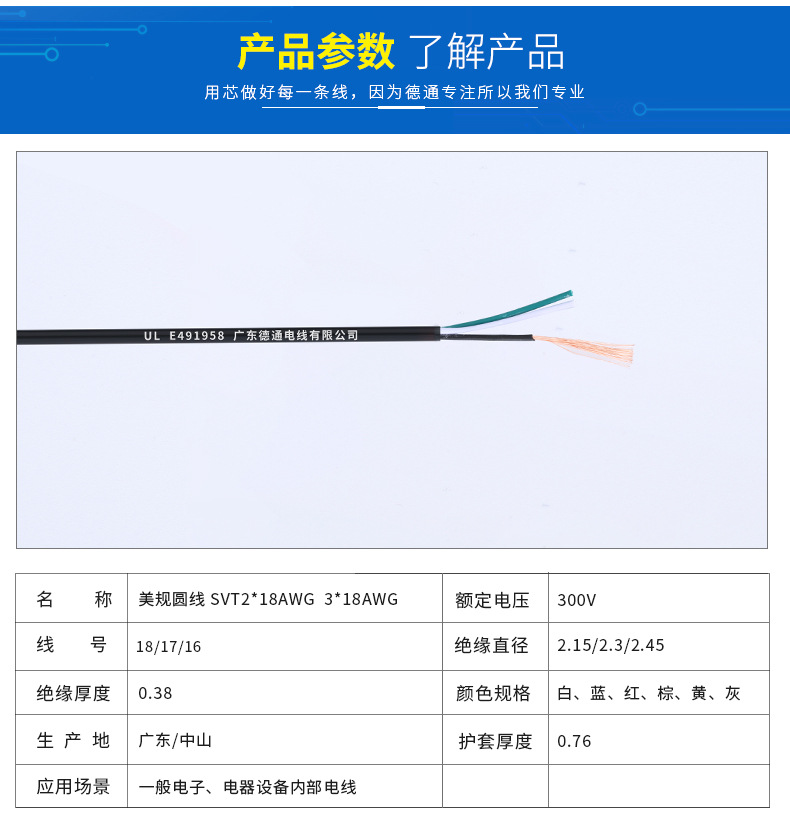 产品参数 了解产品

用芯做好每一条线，因为德通专注所以我们专业

UL E491958 广东德通电线有限公司

| 名　称 | 美规圆线 SVT2*18AWG 3*18AWG | 额定电压 | 300V |
|---|---|---|---|
| 线　号 | 18/17/16 | 绝缘直径 | 2.15/2.3/2.45 |
| 绝缘厚度 | 0.38 | 颜色规格 | 白、蓝、红、棕、黄、灰 |
| 生产地 | 广东/中山 | 护套厚度 | 0.76 |
| 应用场景 | 一般电子、电器设备内部电线 | | |